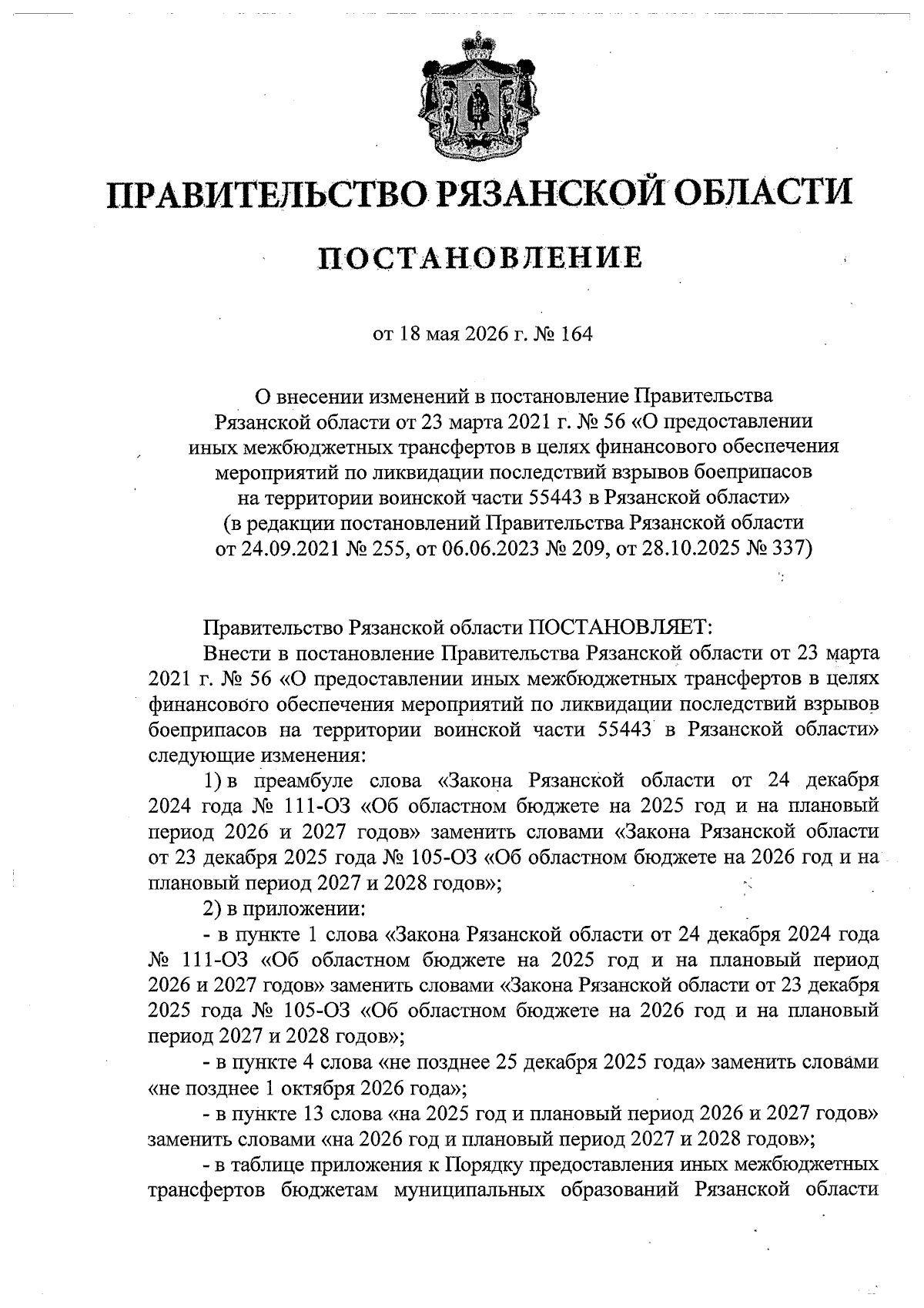 ПРАВИТЕЛЬСТВО РЯЗАНСКОЙ ОБЛАСТИ

ПОСТАНОВЛЕНИЕ

от 18 мая 2026 г. № 164

О внесении изменений в постановление Правительства Рязанской области от 23 марта 2021 г. № 56 «О предоставлении иных межбюджетных трансфертов в целях финансового обеспечения мероприятий по ликвидации последствий взрывов боеприпасов на территории воинской части 55443 в Рязанской области» (в редакции постановлений Правительства Рязанской области от 24.09.2021 № 255, от 06.06.2023 № 209, от 28.10.2025 № 337)

Правительство Рязанской области ПОСТАНОВЛЯЕТ:

Внести в постановление Правительства Рязанской области от 23 марта 2021 г. № 56 «О предоставлении иных межбюджетных трансфертов в целях финансового обеспечения мероприятий по ликвидации последствий взрывов боеприпасов на территории воинской части 55443 в Рязанской области» следующие изменения:

1) в преамбуле слова «Закона Рязанской области от 24 декабря 2024 года № 111-ОЗ «Об областном бюджете на 2025 год и на плановый период 2026 и 2027 годов» заменить словами «Закона Рязанской области от 23 декабря 2025 года № 105-ОЗ «Об областном бюджете на 2026 год и на плановый период 2027 и 2028 годов»;

2) в приложении:

- в пункте 1 слова «Закона Рязанской области от 24 декабря 2024 года № 111-ОЗ «Об областном бюджете на 2025 год и на плановый период 2026 и 2027 годов» заменить словами «Закона Рязанской области от 23 декабря 2025 года № 105-ОЗ «Об областном бюджете на 2026 год и на плановый период 2027 и 2028 годов»;

- в пункте 4 слова «не позднее 25 декабря 2025 года» заменить словами «не позднее 1 октября 2026 года»;

- в пункте 13 слова «на 2025 год и плановый период 2026 и 2027 годов» заменить словами «на 2026 год и плановый период 2027 и 2028 годов»;

- в таблице приложения к Порядку предоставления иных межбюджетных трансфертов бюджетам муниципальных образований Рязанской области